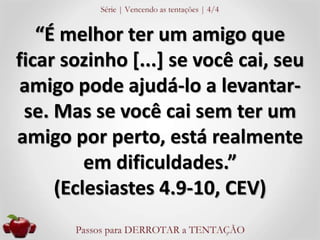 Série | Vencendo as tentações | 4/4

“É melhor ter um amigo que ficar sozinho [...] se você cai, seu amigo pode ajudá-lo a levantar-se. Mas se você cai sem ter um amigo por perto, está realmente em dificuldades.” (Eclesiastes 4.9-10, CEV)

Passos para DERROTAR a TENTAÇÃO